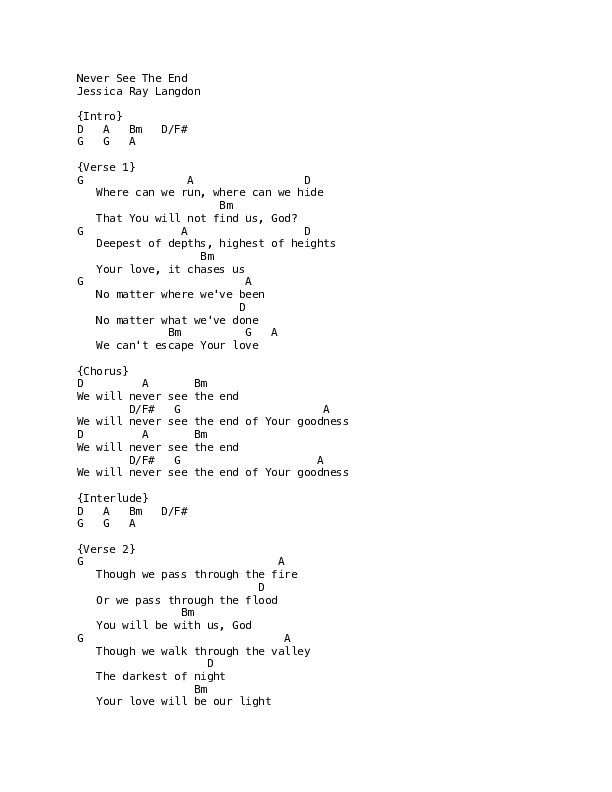 Never See The End
Jessica Ray Langdon

{Intro}
D   A   Bm   D/F#
G   G   A

{Verse 1}
G                A                 D
   Where can we run, where can we hide
                      Bm
   That You will not find us, God?
G               A                  D
   Deepest of depths, highest of heights
                   Bm
   Your love, it chases us
G                         A
   No matter where we've been
                         D
   No matter what we've done
             Bm          G   A
   We can't escape Your love

{Chorus}
D         A       Bm
We will never see the end
        D/F#   G                      A
We will never see the end of Your goodness
D         A       Bm
We will never see the end
        D/F#   G                     A
We will never see the end of Your goodness

{Interlude}
D   A   Bm   D/F#
G   G   A

{Verse 2}
G                              A
   Though we pass through the fire
                            D
   Or we pass through the flood
               Bm
   You will be with us, God
G                               A
   Though we walk through the valley
                   D
   The darkest of night
                 Bm
   Your love will be our light